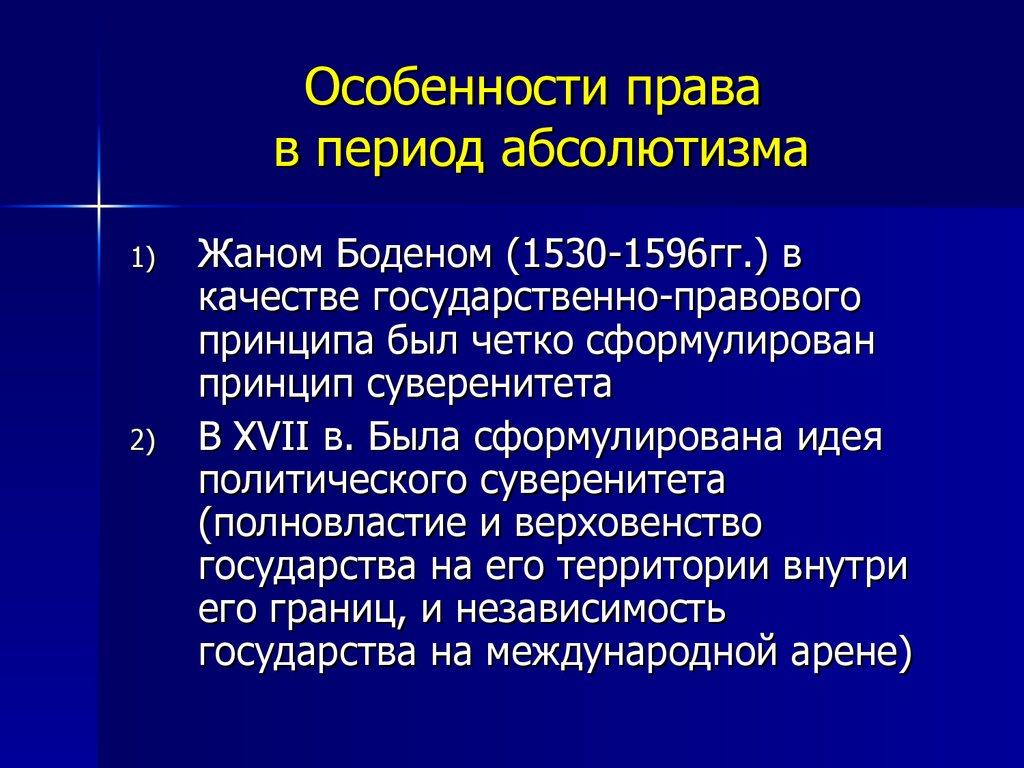 Особенности права в период абсолютизма

1) Жаном Боденом (1530-1596гг.) в качестве государственно-правового принципа был четко сформулирован принцип суверенитета

2) В XVII в. Была сформулирована идея политического суверенитета (полновластие и верховенство государства на его территории внутри его границ, и независимость государства на международной арене)